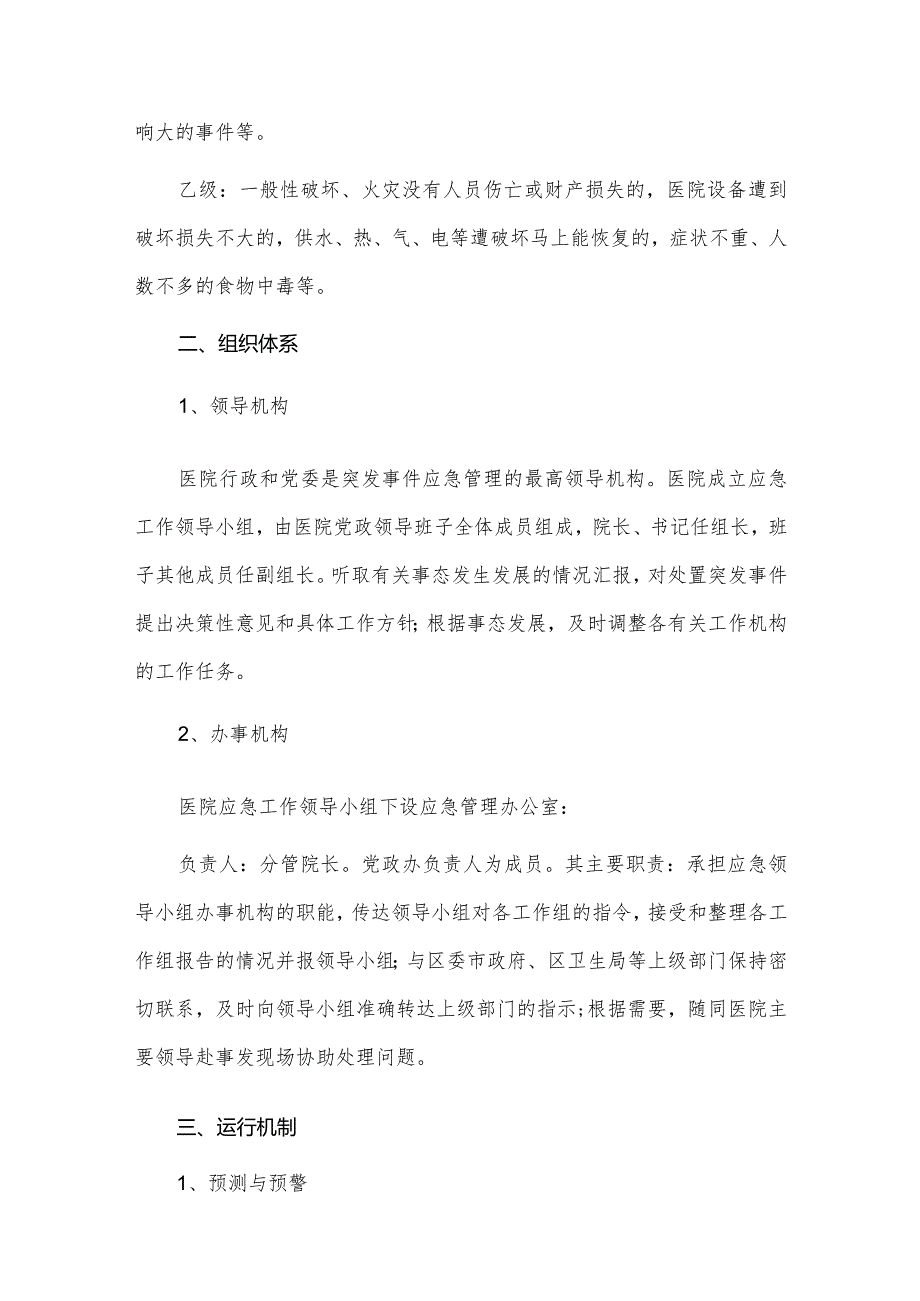 响大的事件等。

乙级：一般性破坏、火灾没有人员伤亡或财产损失的，医院设备遭到破坏损失不大的，供水、热、气、电等遭破坏马上能恢复的，症状不重、人数不多的食物中毒等。

二、组织体系

1、领导机构

医院行政和党委是突发事件应急管理的最高领导机构。医院成立应急工作领导小组，由医院党政领导班子全体成员组成，院长、书记任组长，班子其他成员任副组长。听取有关事态发生发展的情况汇报，对处置突发事件提出决策性意见和具体工作方针；根据事态发展，及时调整各有关工作机构的工作任务。

2、办事机构

医院应急工作领导小组下设应急管理办公室：

负责人：分管院长。党政办负责人为成员。其主要职责：承担应急领导小组办事机构的职能，传达领导小组对各工作组的指令，接受和整理各工作组报告的情况并报领导小组；与区委市政府、区卫生局等上级部门保持密切联系，及时向领导小组准确转达上级部门的指示；根据需要，随同医院主要领导赴事发现场协助处理问题。

三、运行机制

1、预测与预警